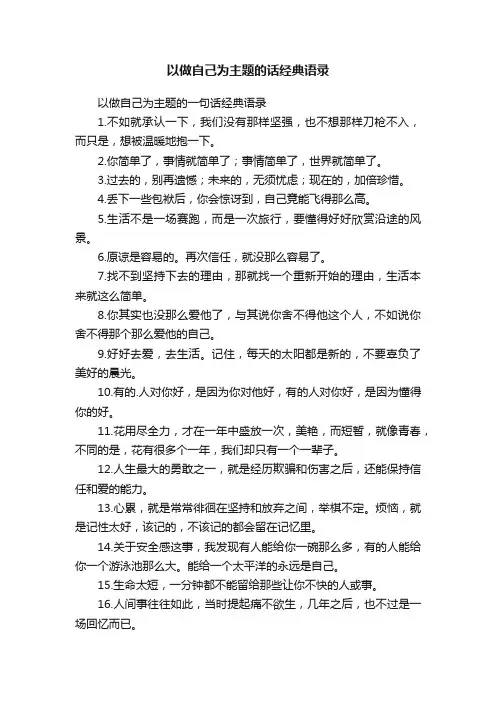 以做自己为主题的话经典语录

以做自己为主题的一句话经典语录

1.不如就承认一下，我们没有那样坚强，也不想那样刀枪不入，而只是，想被温暖地抱一下。

2.你简单了，事情就简单了；事情简单了，世界就简单了。

3.过去的，别再遗憾；未来的，无须忧虑；现在的，加倍珍惜。

4.丢下一些包袱后，你会惊讶到，自己竟能飞得那么高。

5.生活不是一场赛跑，而是一次旅行，要懂得好好欣赏沿途的风景。

6.原谅是容易的。再次信任，就没那么容易了。

7.找不到坚持下去的理由，那就找一个重新开始的理由，生活本来就这么简单。

8.你其实也没那么爱他了，与其说你舍不得他这个人，不如说你舍不得那个那么爱他的自己。

9.好好去爱，去生活。记住，每天的太阳都是新的，不要辜负了美好的晨光。

10.有的.人对你好，是因为你对他好，有的人对你好，是因为懂得你的好。

11.花用尽全力，才在一年中盛放一次，美艳，而短暂，就像青春，不同的是，花有很多个一年，我们却只有一个一辈子。

12.人生最大的勇敢之一，就是经历欺骗和伤害之后，还能保持信任和爱的能力。

13.心累，就是常常徘徊在坚持和放弃之间，举棋不定。烦恼，就是记性太好，该记的，不该记的都会留在记忆里。

14.关于安全感这事，我发现有人能给你一碗那么多，有的人能给你一个游泳池那么大。能给一个太平洋的永远是自己。

15.生命太短，一分钟都不能留给那些让你不快的人或事。

16.人间事往往如此，当时提起痛不欲生，几年之后，也不过是一场回忆而已。